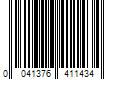 0 041376 411434